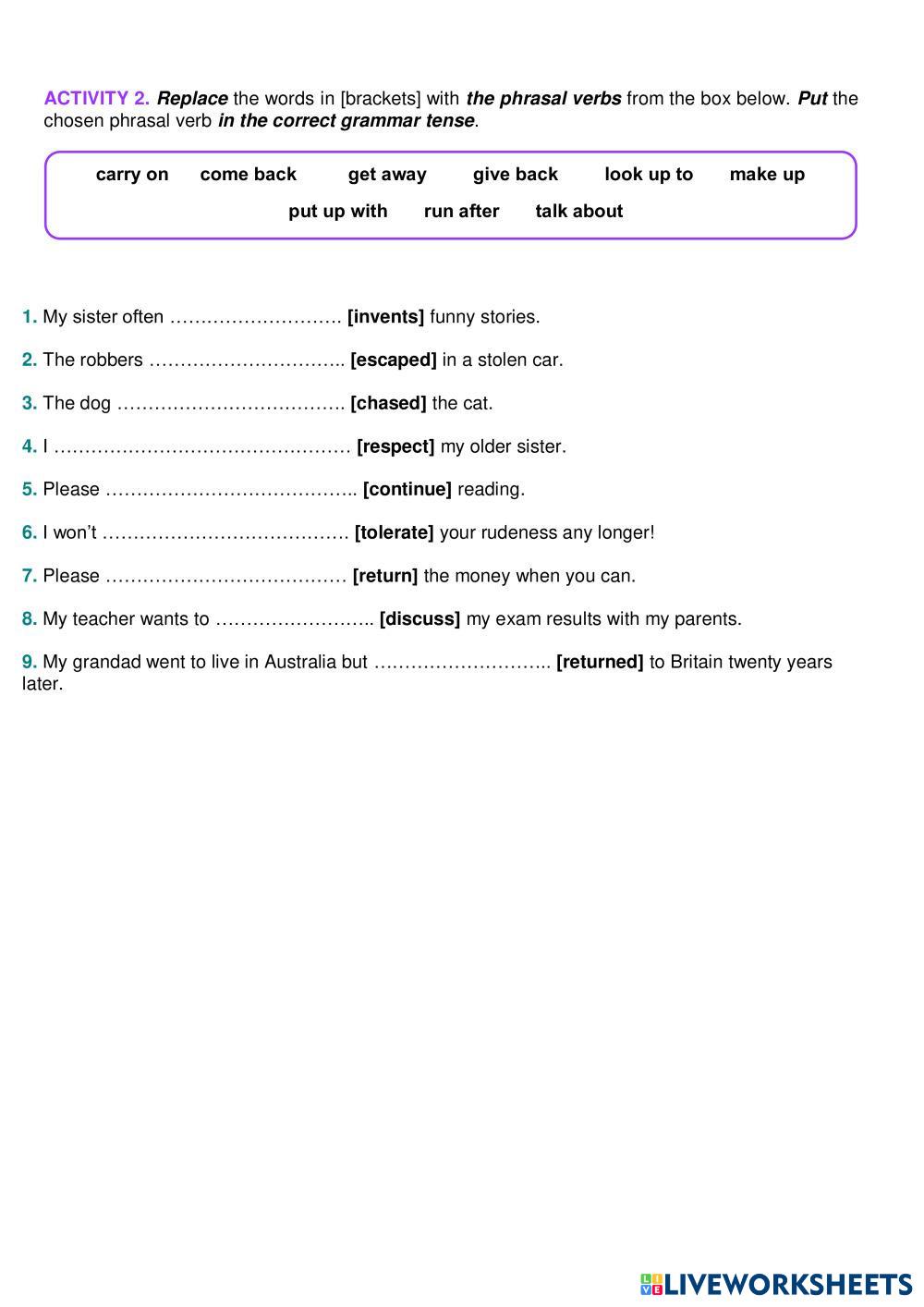 ACTIVITY 2. Replace the words in [brackets] with the phrasal verbs from the box below. Put the chosen phrasal verb in the correct grammar tense.

carry on come back get away give back look up to make up
put up with run after talk about

1. My sister often ………………………. [invents] funny stories.

2. The robbers ………………………….. [escaped] in a stolen car.

3. The dog ………………………………. [chased] the cat.

4. I ………………………………………… [respect] my older sister.

5. Please ………………………………….. [continue] reading.

6. I won't …………………………………. [tolerate] your rudeness any longer!

7. Please ………………………………… [return] the money when you can.

8. My teacher wants to …………………….. [discuss] my exam results with my parents.

9. My grandad went to live in Australia but ……………………….. [returned] to Britain twenty years later.

LIVEWORKSHEETS